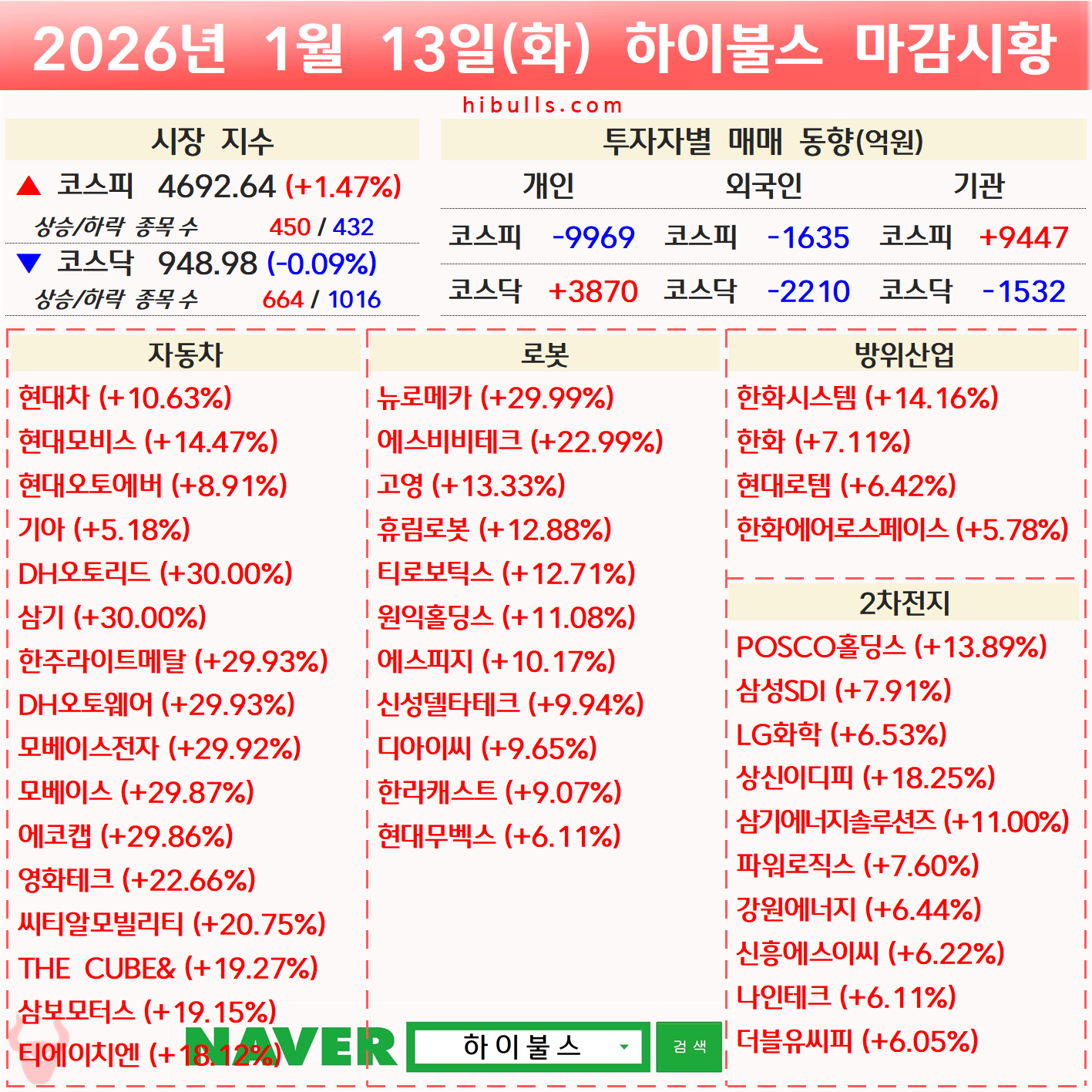 2026년 1월 13일(화) 하이불스 마감시황

hibulls.com

시장 지수

▲ 코스피 4692.64 (+1.47%)

상승/하락 종목 수 450 / 432

▼ 코스닥 948.98 (-0.09%)

상승/하락 종목 수 664 / 1016

투자자별 매매 동향(억원)

| 개인 | | 외국인 | | 기관 | |
|---|---|---|---|---|---|
| 코스피 | -9969 | 코스피 | -1635 | 코스피 | +9447 |
| 코스닥 | +3870 | 코스닥 | -2210 | 코스닥 | -1532 |

자동차

현대차 (+10.63%)
현대모비스 (+14.47%)
현대오토에버 (+8.91%)
기아 (+5.18%)
DH오토리드 (+30.00%)
삼기 (+30.00%)
한주라이트메탈 (+29.93%)
DH오토웨어 (+29.93%)
모베이스전자 (+29.92%)
모베이스 (+29.87%)
에코캡 (+29.86%)
영화테크 (+22.66%)
씨티알모빌리티 (+20.75%)
THE CUBE& (+19.27%)
삼보모터스 (+19.15%)
티에이치엔 (+18.12%)

로봇

뉴로메카 (+29.99%)
에스비비테크 (+22.99%)
고영 (+13.33%)
휴림로봇 (+12.88%)
티로보틱스 (+12.71%)
원익홀딩스 (+11.08%)
에스피지 (+10.17%)
신성델타테크 (+9.94%)
디아이씨 (+9.65%)
한라캐스트 (+9.07%)
현대무벡스 (+6.11%)

NAVER
하이불스
검색

방위산업

한화시스템 (+14.16%)
한화 (+7.11%)
현대로템 (+6.42%)
한화에어로스페이스 (+5.78%)

2차전지

POSCO홀딩스 (+13.89%)
삼성SDI (+7.91%)
LG화학 (+6.53%)
상신이디피 (+18.25%)
삼기에너지솔루션즈 (+11.00%)
파워로직스 (+7.60%)
강원에너지 (+6.44%)
신흥에스이씨 (+6.22%)
나인테크 (+6.11%)
더블유씨피 (+6.05%)